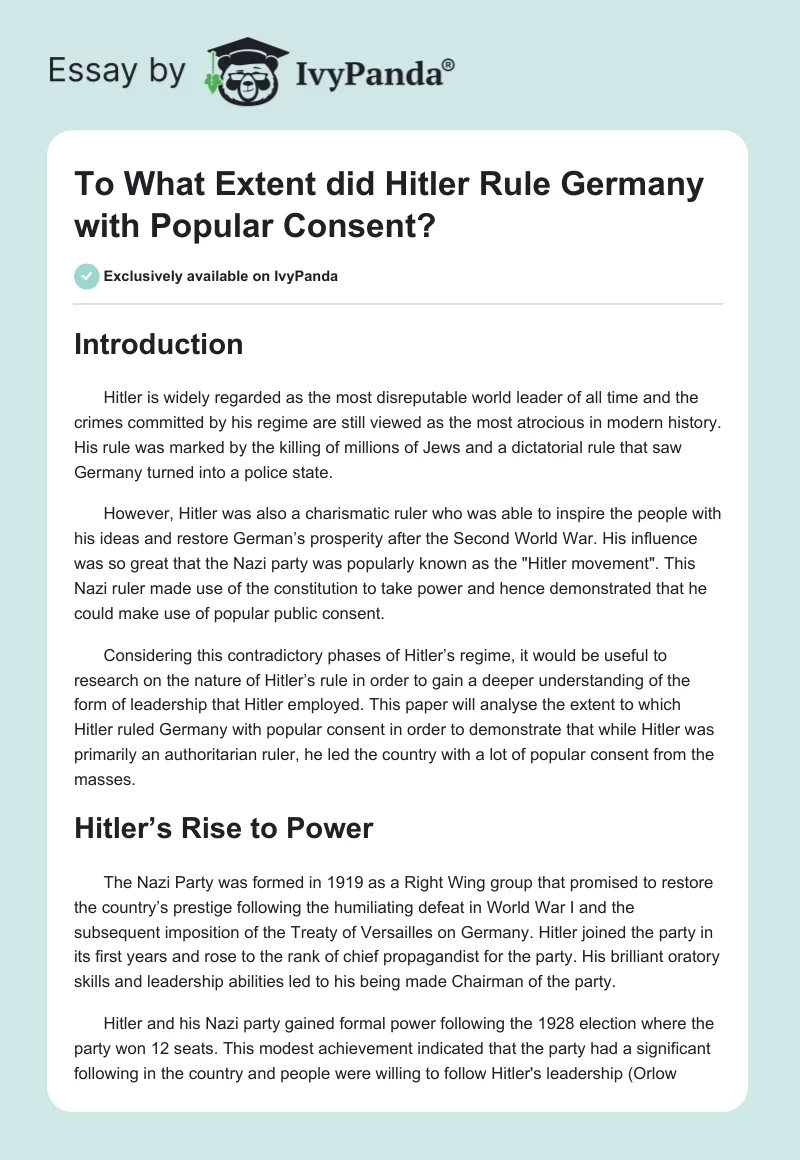 Essay by IvyPanda®

To What Extent did Hitler Rule Germany with Popular Consent?

Exclusively available on IvyPanda

Introduction

Hitler is widely regarded as the most disreputable world leader of all time and the crimes committed by his regime are still viewed as the most atrocious in modern history. His rule was marked by the killing of millions of Jews and a dictatorial rule that saw Germany turned into a police state.

However, Hitler was also a charismatic ruler who was able to inspire the people with his ideas and restore German's prosperity after the Second World War. His influence was so great that the Nazi party was popularly known as the "Hitler movement". This Nazi ruler made use of the constitution to take power and hence demonstrated that he could make use of popular public consent.

Considering this contradictory phases of Hitler's regime, it would be useful to research on the nature of Hitler's rule in order to gain a deeper understanding of the form of leadership that Hitler employed. This paper will analyse the extent to which Hitler ruled Germany with popular consent in order to demonstrate that while Hitler was primarily an authoritarian ruler, he led the country with a lot of popular consent from the masses.

Hitler's Rise to Power

The Nazi Party was formed in 1919 as a Right Wing group that promised to restore the country's prestige following the humiliating defeat in World War I and the subsequent imposition of the Treaty of Versailles on Germany. Hitler joined the party in its first years and rose to the rank of chief propagandist for the party. His brilliant oratory skills and leadership abilities led to his being made Chairman of the party.

Hitler and his Nazi party gained formal power following the 1928 election where the party won 12 seats. This modest achievement indicated that the party had a significant following in the country and people were willing to follow Hitler's leadership (Orlow